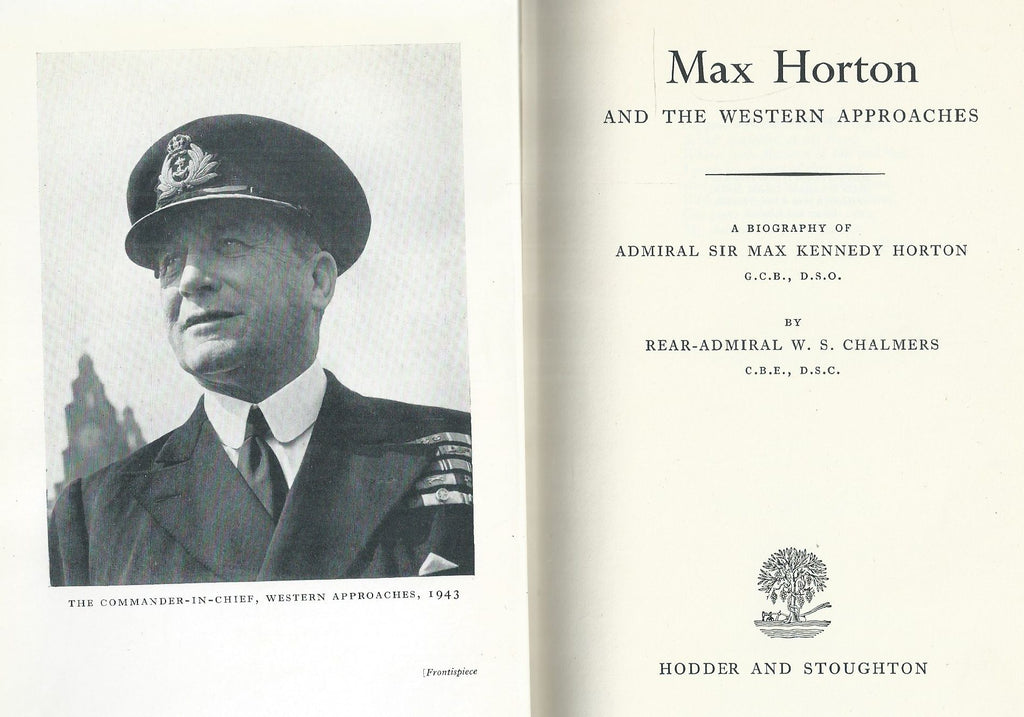 THE COMMANDER-IN-CHIEF, WESTERN APPROACHES, 1943

[Frontispiece

Max Horton

AND THE WESTERN APPROACHES

A BIOGRAPHY OF

ADMIRAL SIR MAX KENNEDY HORTON

G.C.B., D.S.O.

BY

REAR-ADMIRAL W. S. CHALMERS

C.B.E., D.S.C.

HODDER AND STOUGHTON